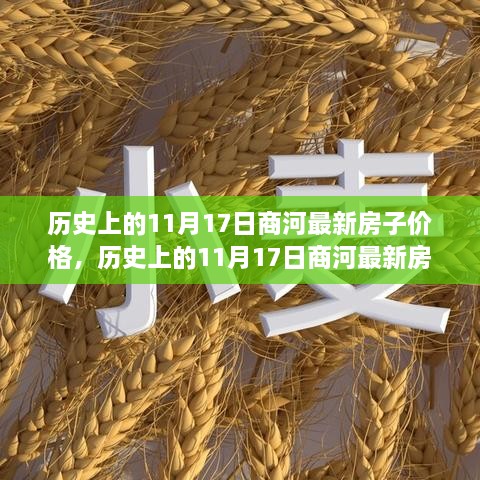 小麦

历史上的11月17日商河最新房子价格，历史上的11月17日商河最新房